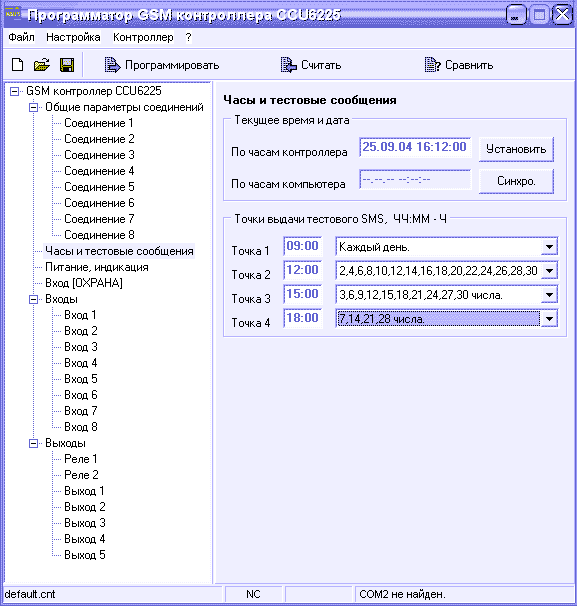 Программатор GSM контроллера CCU6225

Файл Настройка Контроллер ?

Программировать Считать Сравнить

GSM контроллер CCU6225
Общие параметры соединений
Соединение 1
Соединение 2
Соединение 3
Соединение 4
Соединение 5
Соединение 6
Соединение 7
Соединение 8
Часы и тестовые сообщения
Питание, индикация
Вход [ОХРАНА]
Входы
Вход 1
Вход 2
Вход 3
Вход 4
Вход 5
Вход 6
Вход 7
Вход 8
Выходы
Реле 1
Реле 2
Выход 1
Выход 2
Выход 3
Выход 4
Выход 5

Часы и тестовые сообщения

Текущее время и дата
По часам контроллера 25.09.04 16:12:00 Установить
По часам компьютера --.--.-- --:--:-- Синхро.

Точки выдачи тестового SMS, ЧЧ:ММ - Ч
Точка 1 09:00 Каждый день.
Точка 2 12:00 2,4,6,8,10,12,14,16,18,20,22,24,26,28,30
Точка 3 15:00 3,6,9,12,15,18,21,24,27,30 числа.
Точка 4 18:00 7,14,21,28 числа.

default.cnt NC COM2 не найден.